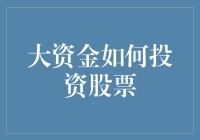 大资金如何投资股票